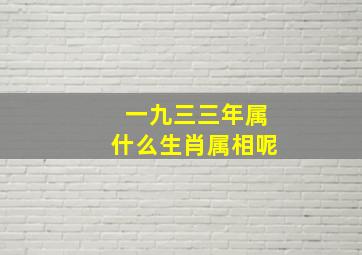 一九三三年属
什么生肖属相呢